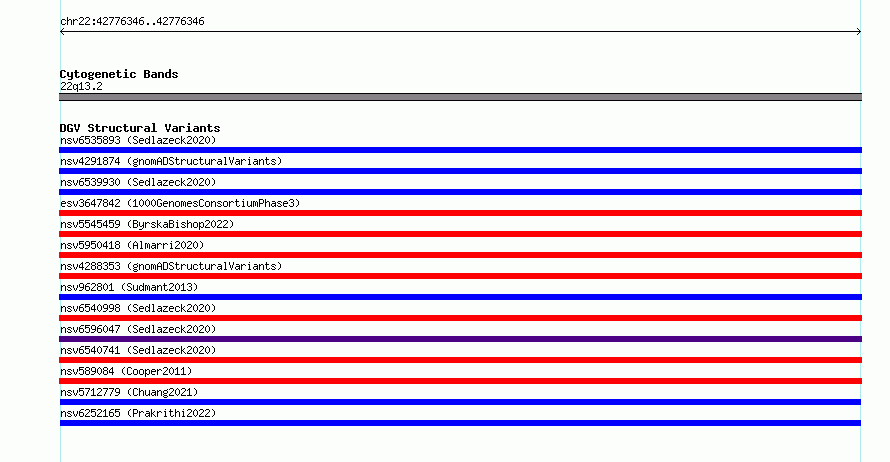 chr22:42776346..42776346

Cytogenetic Bands
22q13.2

DGV Structural Variants
nsv6535893 (Sedlazeck2020)
nsv4291874 (gnomADStructuralVariants)
nsv6539930 (Sedlazeck2020)
esv3647842 (1000GenomesConsortiumPhase3)
nsv5545459 (ByrskaBishop2022)
nsv5950418 (Almarri2020)
nsv4288353 (gnomADStructuralVariants)
nsv962801 (Sudmant2013)
nsv6540998 (Sedlazeck2020)
nsv6596047 (Sedlazeck2020)
nsv6540741 (Sedlazeck2020)
nsv589084 (Cooper2011)
nsv5712779 (Chuang2021)
nsv6252165 (Prakrithi2022)